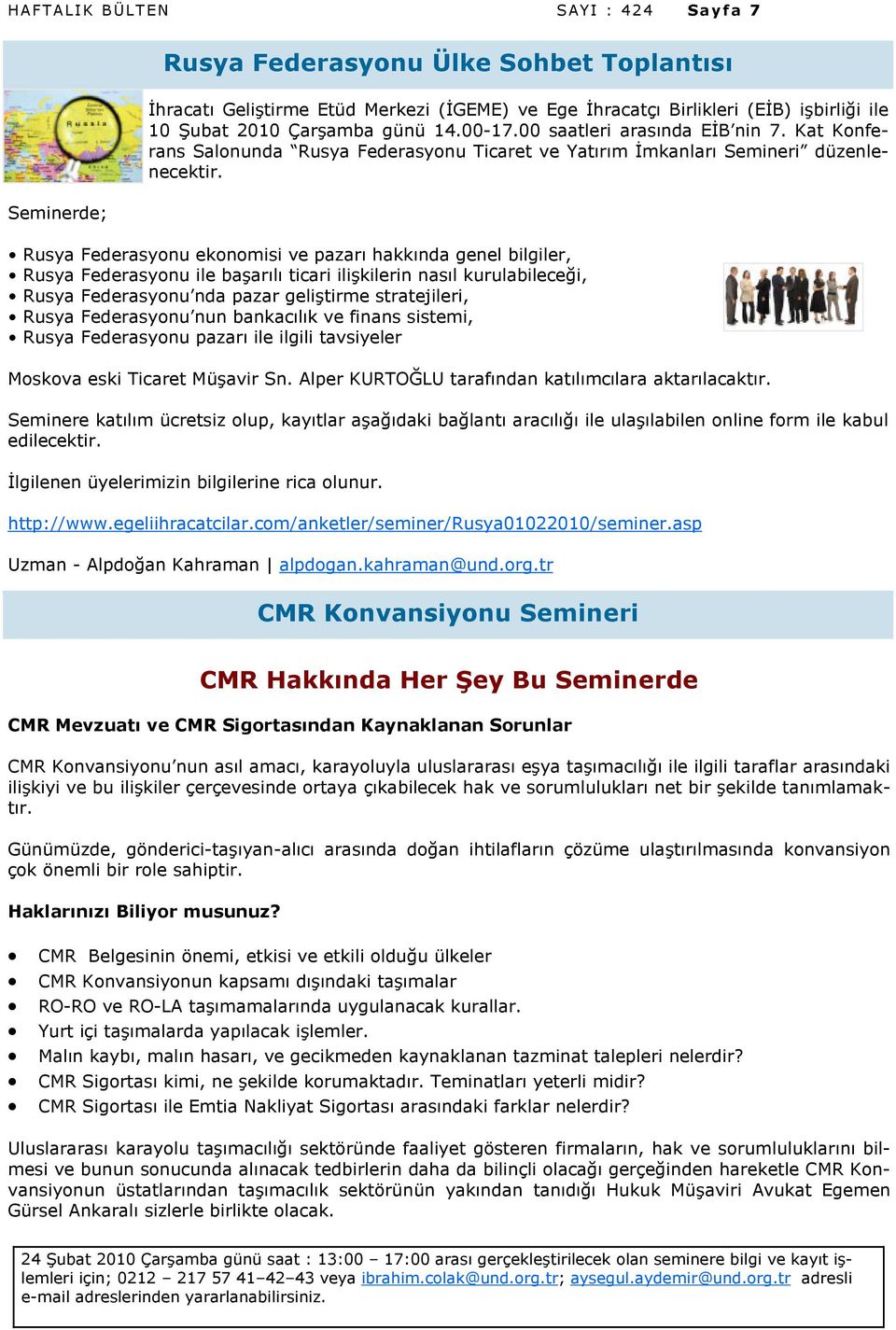 HAFTALIK BÜLTEN SAYI : 424 Sayfa 7

Rusya Federasyonu Ülke Sohbet Toplantısı

Russia

İhracatı Geliştirme Etüd Merkezi (İGEME) ve Ege İhracatçı Birlikleri (EİB) işbirliği ile 10 Şubat 2010 Çarşamba günü 14.00-17.00 saatleri arasında EİB'nin 7. Kat Konferans Salonunda "Rusya Federasyonu Ticaret ve Yatırım İmkanları Semineri" düzenlenecektir.

Seminerde;

• Rusya Federasyonu ekonomisi ve pazarı hakkında genel bilgiler,
• Rusya Federasyonu ile başarılı ticari ilişkilerin nasıl kurulabileceği,
• Rusya Federasyonu'nda pazar geliştirme stratejileri,
• Rusya Federasyonu'nun bankacılık ve finans sistemi,
• Rusya Federasyonu pazarı ile ilgili tavsiyeler

Moskova eski Ticaret Müşavir Sn. Alper KURTOĞLU tarafından katılımcılara aktarılacaktır.

Seminere katılım ücretsiz olup, kayıtlar aşağıdaki bağlantı aracılığı ile ulaşılabilen online form ile kabul edilecektir.

İlgilenen üyelerimizin bilgilerine rica olunur.

http://www.egeliihracatcilar.com/anketler/seminer/Rusya01022010/seminer.asp

Uzman - Alpdoğan Kahraman | alpdogan.kahraman@und.org.tr

CMR Konvansiyonu Semineri

CMR Hakkında Her Şey Bu Seminerde

CMR Mevzuatı ve CMR Sigortasından Kaynaklanan Sorunlar

CMR Konvansiyonu'nun asıl amacı, karayoluyla uluslararası eşya taşımacılığı ile ilgili taraflar arasındaki ilişkiyi ve bu ilişkiler çerçevesinde ortaya çıkabilecek hak ve sorumlulukları net bir şekilde tanımlamaktır.

Günümüzde, gönderici-taşıyan-alıcı arasında doğan ihtilafların çözüme ulaştırılmasında konvansiyon çok önemli bir role sahiptir.

Haklarınızı Biliyor musunuz?

• CMR Belgesinin önemi, etkisi ve etkili olduğu ülkeler
• CMR Konvansiyonun kapsamı dışındaki taşımalar
• RO-RO ve RO-LA taşımamalarında uygulanacak kurallar.
• Yurt içi taşımalarda yapılacak işlemler.
• Malın kaybı, malın hasarı, ve gecikmeden kaynaklanan tazminat talepleri nelerdir?
• CMR Sigortası kimi, ne şekilde korumaktadır. Teminatları yeterli midir?
• CMR Sigortası ile Emtia Nakliyat Sigortası arasındaki farklar nelerdir?

Uluslararası karayolu taşımacılığı sektöründe faaliyet gösteren firmaların, hak ve sorumluluklarını bilmesi ve bunun sonucunda alınacak tedbirlerin daha da bilinçli olacağı gerçeğinden hareketle CMR Konvansiyonun üstatlarından taşımacılık sektörünün yakından tanıdığı Hukuk Müşaviri Avukat Egemen Gürsel Ankaralı sizlerle birlikte olacak.

24 Şubat 2010 Çarşamba günü saat : 13:00 – 17:00 arası gerçekleştirilecek olan seminere bilgi ve kayıt işlemleri için; 0212 – 217 57 41–42–43 veya ibrahim.colak@und.org.tr; aysegul.aydemir@und.org.tr adresli e-mail adreslerinden yararlanabilirsiniz.